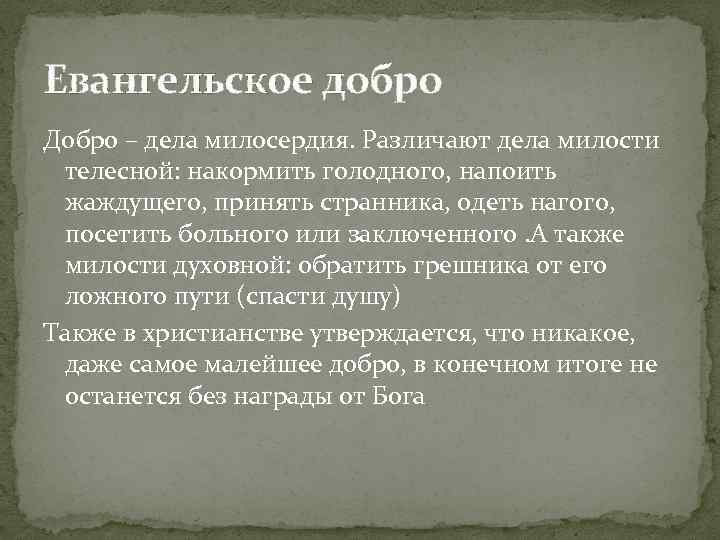 Евангельское добро

Добро – дела милосердия. Различают дела милости телесной: накормить голодного, напоить жаждущего, принять странника, одеть нагого, посетить больного или заключенного .А также милости духовной: обратить грешника от его ложного пути (спасти душу)

Также в христианстве утверждается, что никакое, даже самое малейшее добро, в конечном итоге не останется без награды от Бога